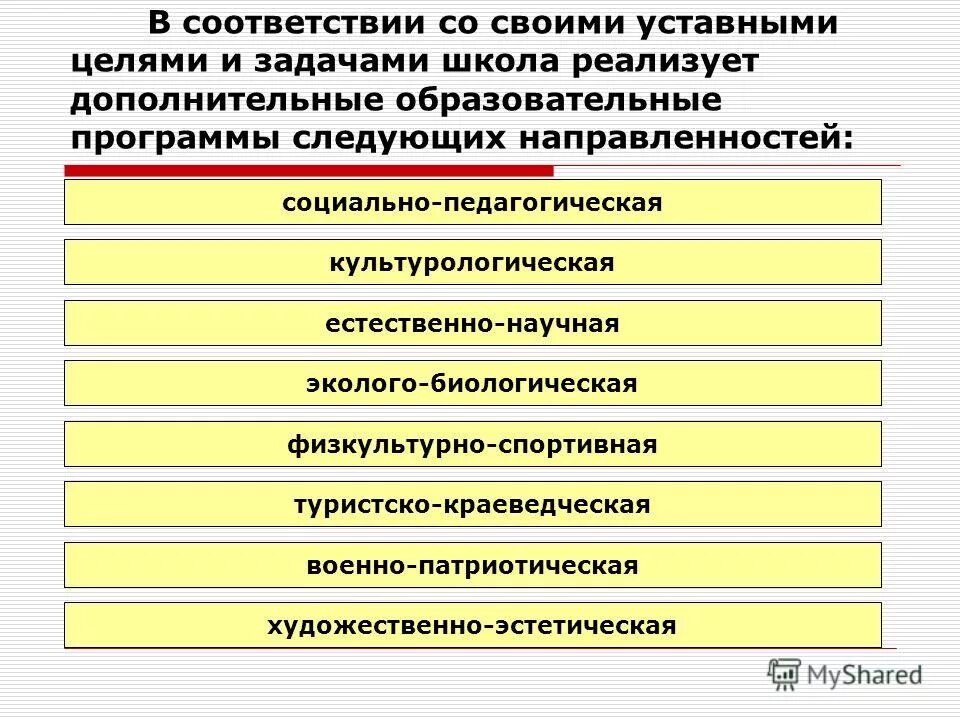 В соответствии со своими уставными целями и задачами школа реализует дополнительные образовательные программы следующих направленностей:

социально-педагогическая

культурологическая

естественно-научная

эколого-биологическая

физкультурно-спортивная

туристско-краеведческая

военно-патриотическая

художественно-эстетическая

MyShared